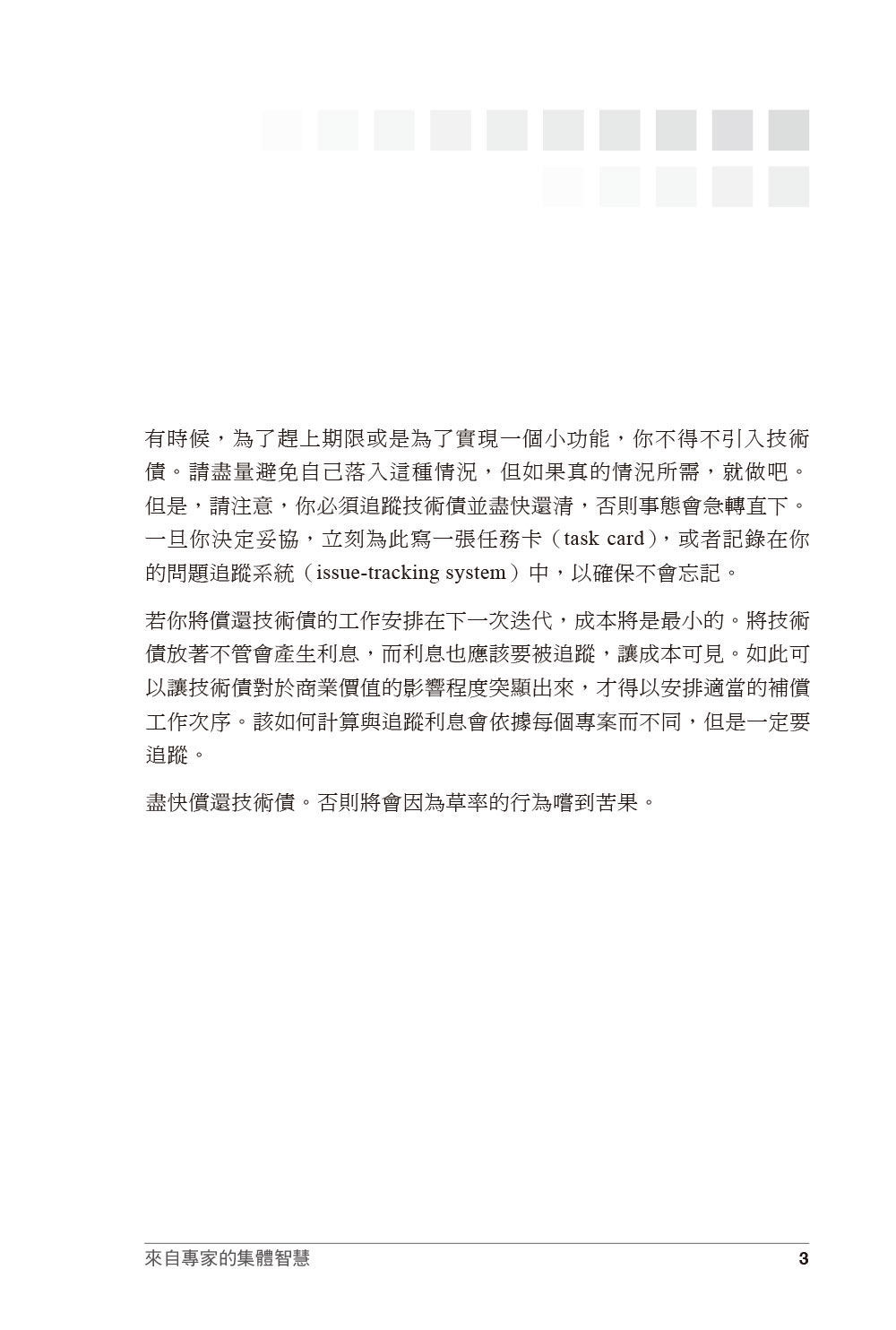 有時候，為了趕上期限或是為了實現一個小功能，你不得不引入技術債。請盡量避免自己落入這種情況，但如果真的情況所需，就做吧。但是，請注意，你必須追蹤技術債並盡快還清，否則事態會急轉直下。一旦你決定妥協，立刻為此寫一張任務卡（task card），或者記錄在你的問題追蹤系統（issue-tracking system）中，以確保不會忘記。

若你將償還技術債的工作安排在下一次迭代，成本將是最小的。將技術債放著不管會產生利息，而利息也應該要被追蹤，讓成本可見。如此可以讓技術債對於商業價值的影響程度突顯出來，才得以安排適當的補償工作次序。該如何計算與追蹤利息會依據每個專案而不同，但是一定要追蹤。

盡快償還技術債。否則將會因為草率的行為嚐到苦果。

來自專家的集體智慧

3